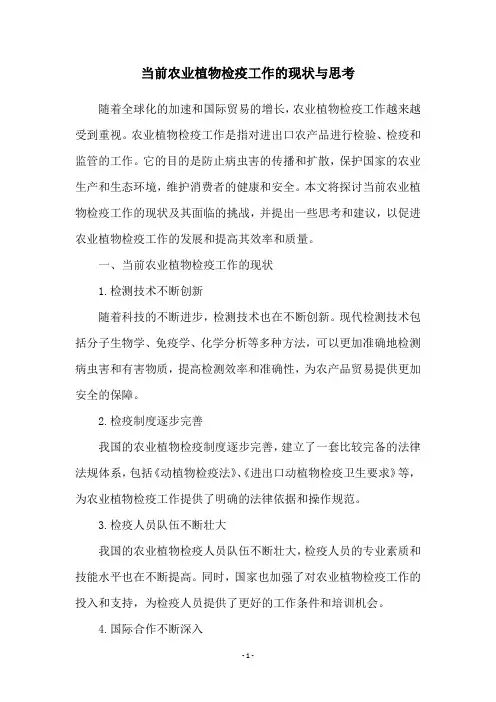 当前农业植物检疫工作的现状与思考

随着全球化的加速和国际贸易的增长，农业植物检疫工作越来越受到重视。农业植物检疫工作是指对进出口农产品进行检验、检疫和监管的工作。它的目的是防止病虫害的传播和扩散，保护国家的农业生产和生态环境，维护消费者的健康和安全。本文将探讨当前农业植物检疫工作的现状及其面临的挑战，并提出一些思考和建议，以促进农业植物检疫工作的发展和提高其效率和质量。

一、当前农业植物检疫工作的现状

1.检测技术不断创新

随着科技的不断进步，检测技术也在不断创新。现代检测技术包括分子生物学、免疫学、化学分析等多种方法，可以更加准确地检测病虫害和有害物质，提高检测效率和准确性，为农产品贸易提供更加安全的保障。

2.检疫制度逐步完善

我国的农业植物检疫制度逐步完善，建立了一套比较完备的法律法规体系，包括《动植物检疫法》、《进出口动植物检疫卫生要求》等，为农业植物检疫工作提供了明确的法律依据和操作规范。

3.检疫人员队伍不断壮大

我国的农业植物检疫人员队伍不断壮大，检疫人员的专业素质和技能水平也在不断提高。同时，国家也加强了对农业植物检疫工作的投入和支持，为检疫人员提供了更好的工作条件和培训机会。

4.国际合作不断深入

- 1 -